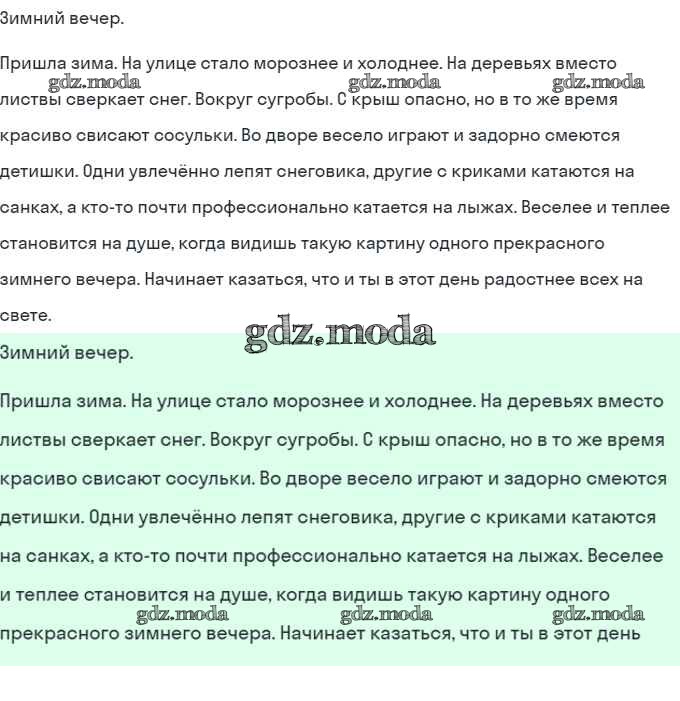 Зимний вечер.

Пришла зима. На улице стало морознее и холоднее. На деревьях вместо листвы сверкает снег. Вокруг сугробы. С крыш опасно, но в то же время красиво свисают сосульки. Во дворе весело играют и задорно смеются детишки. Одни увлечённо лепят снеговика, другие с криками катаются на санках, а кто-то почти профессионально катается на лыжах. Веселее и теплее становится на душе, когда видишь такую картину одного прекрасного зимнего вечера. Начинает казаться, что и ты в этот день радостнее всех на свете.

gdz.moda gdz.moda gdz.moda

gdz.moda

Зимний вечер.

Пришла зима. На улице стало морознее и холоднее. На деревьях вместо листвы сверкает снег. Вокруг сугробы. С крыш опасно, но в то же время красиво свисают сосульки. Во дворе весело играют и задорно смеются детишки. Одни увлечённо лепят снеговика, другие с криками катаются на санках, а кто-то почти профессионально катается на лыжах. Веселее и теплее становится на душе, когда видишь такую картину одного прекрасного зимнего вечера. Начинает казаться, что и ты в этот день

gdz.moda gdz.moda gdz.moda